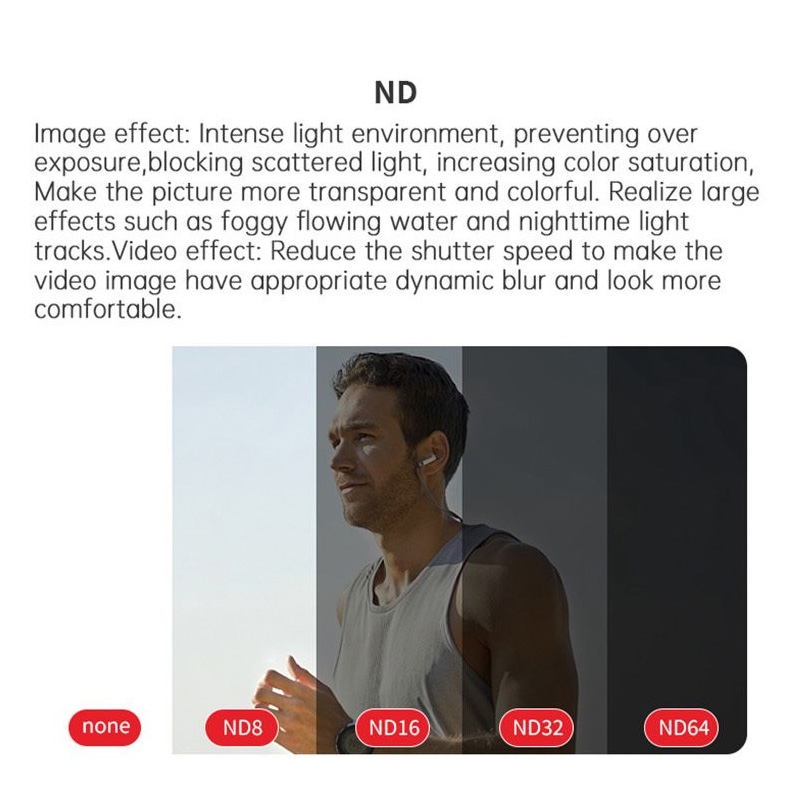 ND

Image effect: Intense light environment, preventing over exposure,blocking scattered light, increasing color saturation, Make the picture more transparent and colorful. Realize large effects such as foggy flowing water and nighttime light tracks.Video effect: Reduce the shutter speed to make the video image have appropriate dynamic blur and look more comfortable.

none

ND8

ND16

ND32

ND64